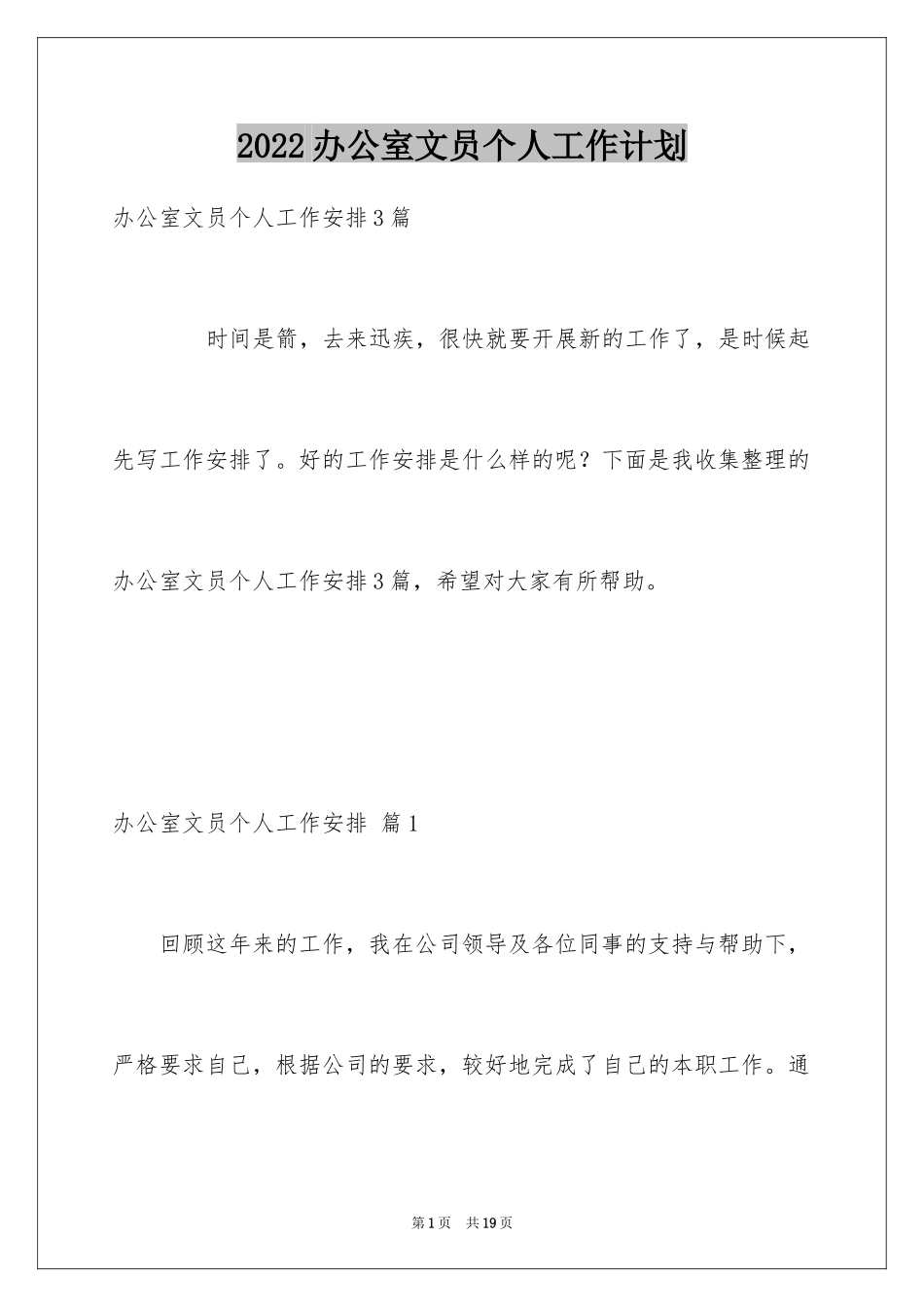 2022办公室文员个人工作计划

办公室文员个人工作安排3篇

时间是箭，去来迅疾，很快就要开展新的工作了，是时候起先写工作安排了。好的工作安排是什么样的呢？下面是我收集整理的办公室文员个人工作安排3篇，希望对大家有所帮助。

办公室文员个人工作安排 篇1

回顾这年来的工作，我在公司领导及各位同事的支持与帮助下，严格要求自己，根据公司的要求，较好地完成了自己的本职工作。通

第1页 共19页